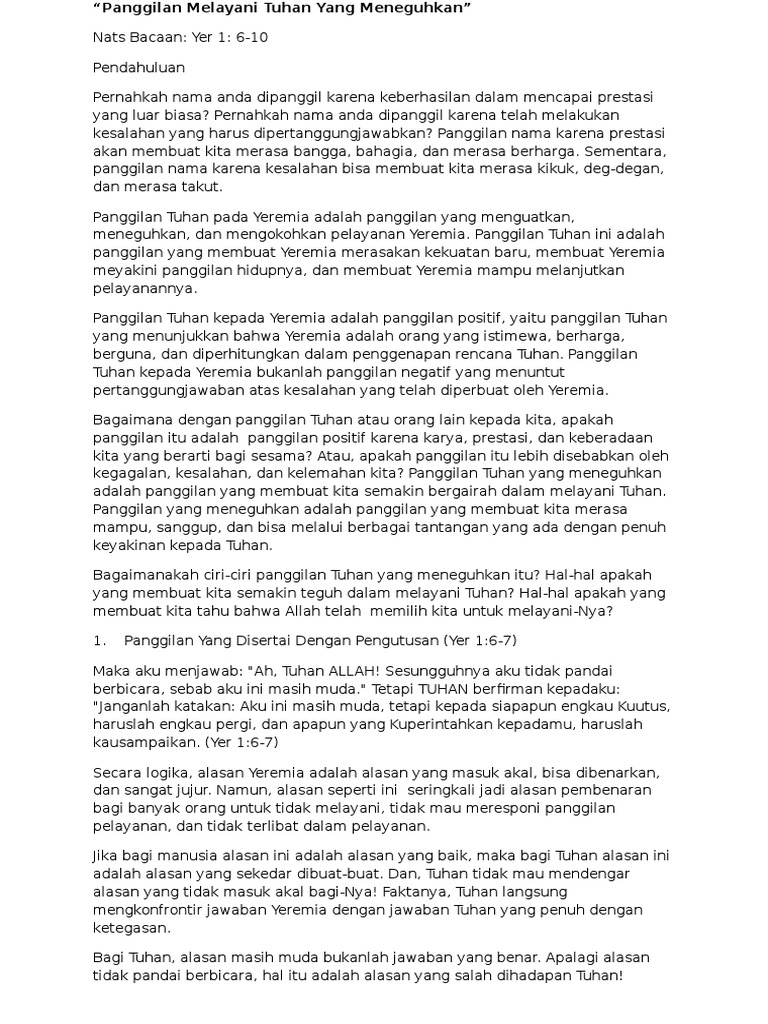 “Panggilan Melayani Tuhan Yang Meneguhkan”

Nats Bacaan: Yer 1: 6-10

Pendahuluan

Pernahkah nama anda dipanggil karena keberhasilan dalam mencapai prestasi yang luar biasa? Pernahkah nama anda dipanggil karena telah melakukan kesalahan yang harus dipertanggungjawabkan? Panggilan nama karena prestasi akan membuat kita merasa bangga, bahagia, dan merasa berharga. Sementara, panggilan nama karena kesalahan bisa membuat kita merasa kikuk, deg-degan, dan merasa takut.

Panggilan Tuhan pada Yeremia adalah panggilan yang menguatkan, meneguhkan, dan mengokohkan pelayanan Yeremia. Panggilan Tuhan ini adalah panggilan yang membuat Yeremia merasakan kekuatan baru, membuat Yeremia meyakini panggilan hidupnya, dan membuat Yeremia mampu melanjutkan pelayanannya.

Panggilan Tuhan kepada Yeremia adalah panggilan positif, yaitu panggilan Tuhan yang menunjukkan bahwa Yeremia adalah orang yang istimewa, berharga, berguna, dan diperhitungkan dalam penggenapan rencana Tuhan. Panggilan Tuhan kepada Yeremia bukanlah panggilan negatif yang menuntut pertanggungjawaban atas kesalahan yang telah diperbuat oleh Yeremia.

Bagaimana dengan panggilan Tuhan atau orang lain kepada kita, apakah panggilan itu adalah panggilan positif karena karya, prestasi, dan keberadaan kita yang berarti bagi sesama? Atau, apakah panggilan itu lebih disebabkan oleh kegagalan, kesalahan, dan kelemahan kita? Panggilan Tuhan yang meneguhkan adalah panggilan yang membuat kita semakin bergairah dalam melayani Tuhan. Panggilan yang meneguhkan adalah panggilan yang membuat kita merasa mampu, sanggup, dan bisa melalui berbagai tantangan yang ada dengan penuh keyakinan kepada Tuhan.

Bagaimanakah ciri-ciri panggilan Tuhan yang meneguhkan itu? Hal-hal apakah yang membuat kita semakin teguh dalam melayani Tuhan? Hal-hal apakah yang membuat kita tahu bahwa Allah telah memilih kita untuk melayani-Nya?

1. Panggilan Yang Disertai Dengan Pengutusan (Yer 1:6-7)

Maka aku menjawab: "Ah, Tuhan ALLAH! Sesungguhnya aku tidak pandai berbicara, sebab aku ini masih muda." Tetapi TUHAN berfirman kepadaku: "Janganlah katakan: Aku ini masih muda, tetapi kepada siapapun engkau Kuutus, haruslah engkau pergi, dan apapun yang Kuperintahkan kepadamu, haruslah kausampaikan. (Yer 1:6-7)

Secara logika, alasan Yeremia adalah alasan yang masuk akal, bisa dibenarkan, dan sangat jujur. Namun, alasan seperti ini seringkali jadi alasan pembenaran bagi banyak orang untuk tidak melayani, tidak mau meresponi panggilan pelayanan, dan tidak terlibat dalam pelayanan.

Jika bagi manusia alasan ini adalah alasan yang baik, maka bagi Tuhan alasan ini adalah alasan yang sekedar dibuat-buat. Dan, Tuhan tidak mau mendengar alasan yang tidak masuk akal bagi-Nya! Faktanya, Tuhan langsung mengkonfrontir jawaban Yeremia dengan jawaban Tuhan yang penuh dengan ketegasan.

Bagi Tuhan, alasan masih muda bukanlah jawaban yang benar. Apalagi alasan tidak pandai berbicara, hal itu adalah alasan yang salah dihadapan Tuhan!